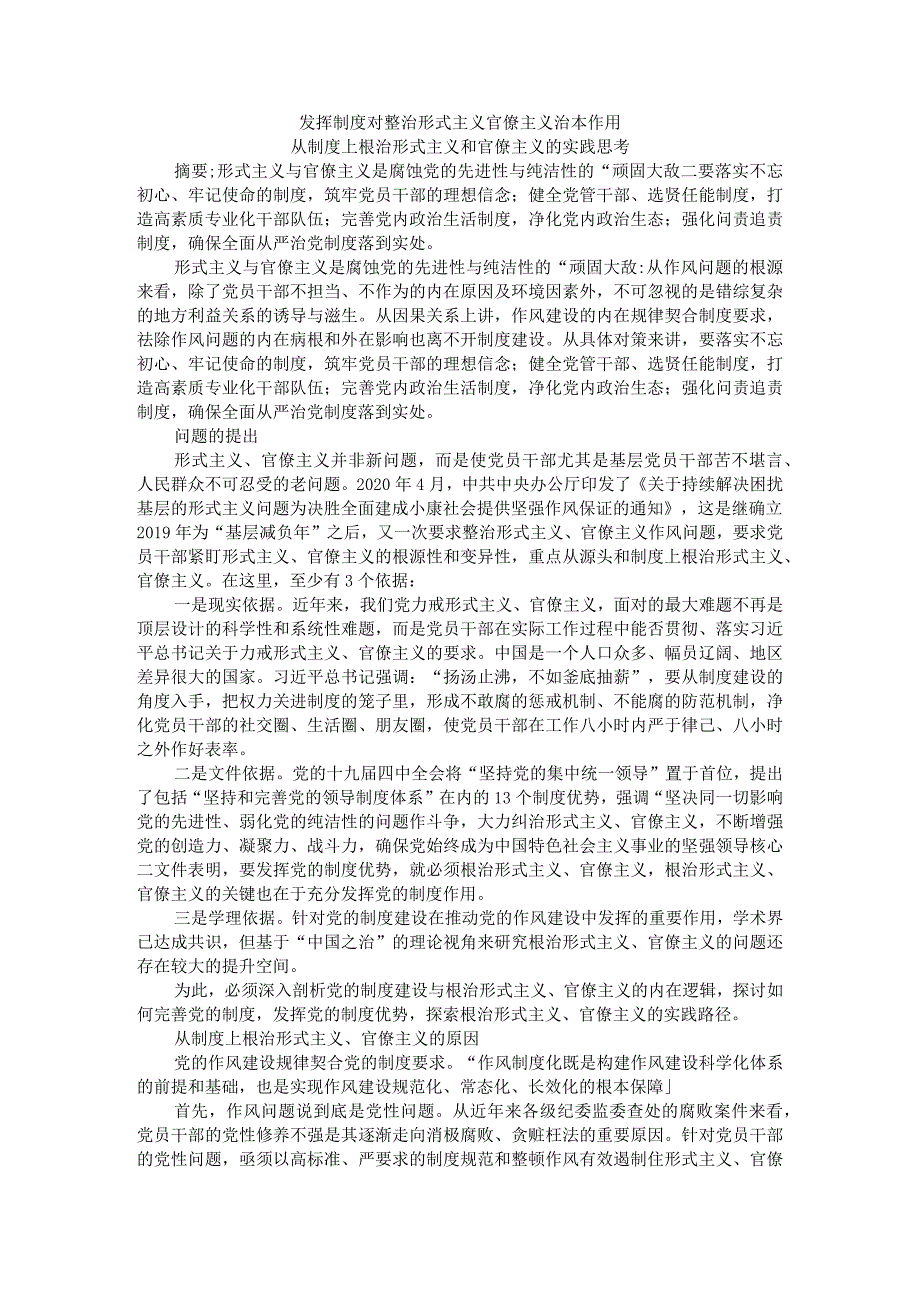 发挥制度对整治形式主义官僚主义治本作用
从制度上根治形式主义和官僚主义的实践思考

摘要;形式主义与官僚主义是腐蚀党的先进性与纯洁性的“顽固大敌二要落实不忘初心、牢记使命的制度，筑牢党员干部的理想信念；健全党管干部、选贤任能制度，打造高素质专业化干部队伍；完善党内政治生活制度，净化党内政治生态；强化问责追责制度，确保全面从严治党制度落到实处。

形式主义与官僚主义是腐蚀党的先进性与纯洁性的“顽固大敌:从作风问题的根源来看，除了党员干部不担当、不作为的内在原因及环境因素外，不可忽视的是错综复杂的地方利益关系的诱导与滋生。从因果关系上讲，作风建设的内在规律契合制度要求，祛除作风问题的内在病根和外在影响也离不开制度建设。从具体对策来讲，要落实不忘初心、牢记使命的制度，筑牢党员干部的理想信念；健全党管干部、选贤任能制度，打造高素质专业化干部队伍；完善党内政治生活制度，净化党内政治生态；强化问责追责制度，确保全面从严治党制度落到实处。

问题的提出

形式主义、官僚主义并非新问题，而是使党员干部尤其是基层党员干部苦不堪言、人民群众不可忍受的老问题。2020年4月，中共中央办公厅印发了《关于持续解决困扰基层的形式主义问题为决胜全面建成小康社会提供坚强作风保证的通知》，这是继确立2019年为“基层减负年”之后，又一次要求整治形式主义、官僚主义作风问题，要求党员干部紧盯形式主义、官僚主义的根源性和变异性，重点从源头和制度上根治形式主义、官僚主义。在这里，至少有3个依据：

一是现实依据。近年来，我们党力戒形式主义、官僚主义，面对的最大难题不再是顶层设计的科学性和系统性难题，而是党员干部在实际工作过程中能否贯彻、落实习近平总书记关于力戒形式主义、官僚主义的要求。中国是一个人口众多、幅员辽阔、地区差异很大的国家。习近平总书记强调：“扬汤止沸，不如釜底抽薪”，要从制度建设的角度入手，把权力关进制度的笼子里，形成不敢腐的惩戒机制、不能腐的防范机制，净化党员干部的社交圈、生活圈、朋友圈，使党员干部在工作八小时内严于律己、八小时之外作好表率。

二是文件依据。党的十九届四中全会将“坚持党的集中统一领导”置于首位，提出了包括“坚持和完善党的领导制度体系”在内的13个制度优势，强调“坚决同一切影响党的先进性、弱化党的纯洁性的问题作斗争，大力纠治形式主义、官僚主义，不断增强党的创造力、凝聚力、战斗力，确保党始终成为中国特色社会主义事业的坚强领导核心二文件表明，要发挥党的制度优势，就必须根治形式主义、官僚主义，根治形式主义、官僚主义的关键也在于充分发挥党的制度作用。

三是学理依据。针对党的制度建设在推动党的作风建设中发挥的重要作用，学术界已达成共识，但基于“中国之治”的理论视角来研究根治形式主义、官僚主义的问题还存在较大的提升空间。

为此，必须深入剖析党的制度建设与根治形式主义、官僚主义的内在逻辑，探讨如何完善党的制度，发挥党的制度优势，探索根治形式主义、官僚主义的实践路径。

从制度上根治形式主义、官僚主义的原因

党的作风建设规律契合党的制度要求。“作风制度化既是构建作风建设科学化体系的前提和基础，也是实现作风建设规范化、常态化、长效化的根本保障」

首先，作风问题说到底是党性问题。从近年来各级纪委监委查处的腐败案件来看，党员干部的党性修养不强是其逐渐走向消极腐败、贪赃枉法的重要原因。针对党员干部的党性问题，亟须以高标准、严要求的制度规范和整顿作风有效遏制住形式主义、官僚